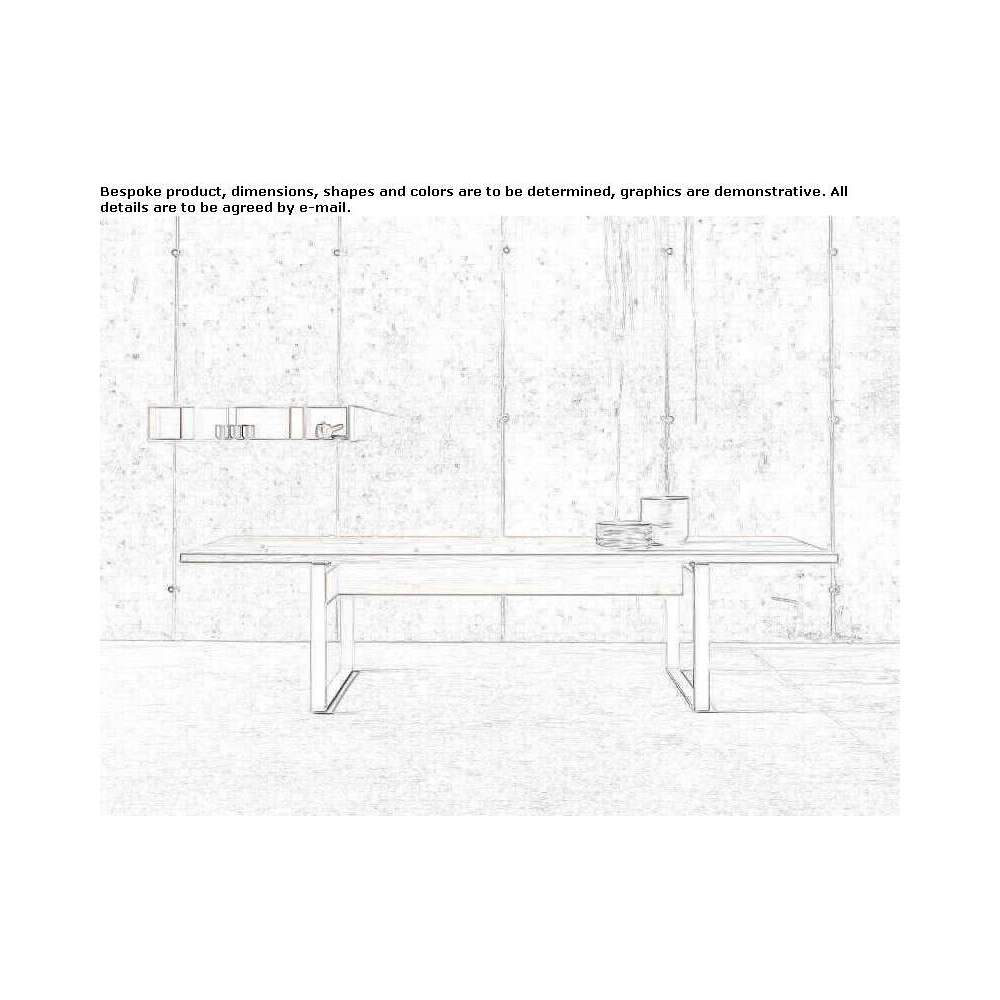 Bespoke product, dimensions, shapes and colors are to be determined, graphics are demonstrative. All details are to be agreed by e-mail.